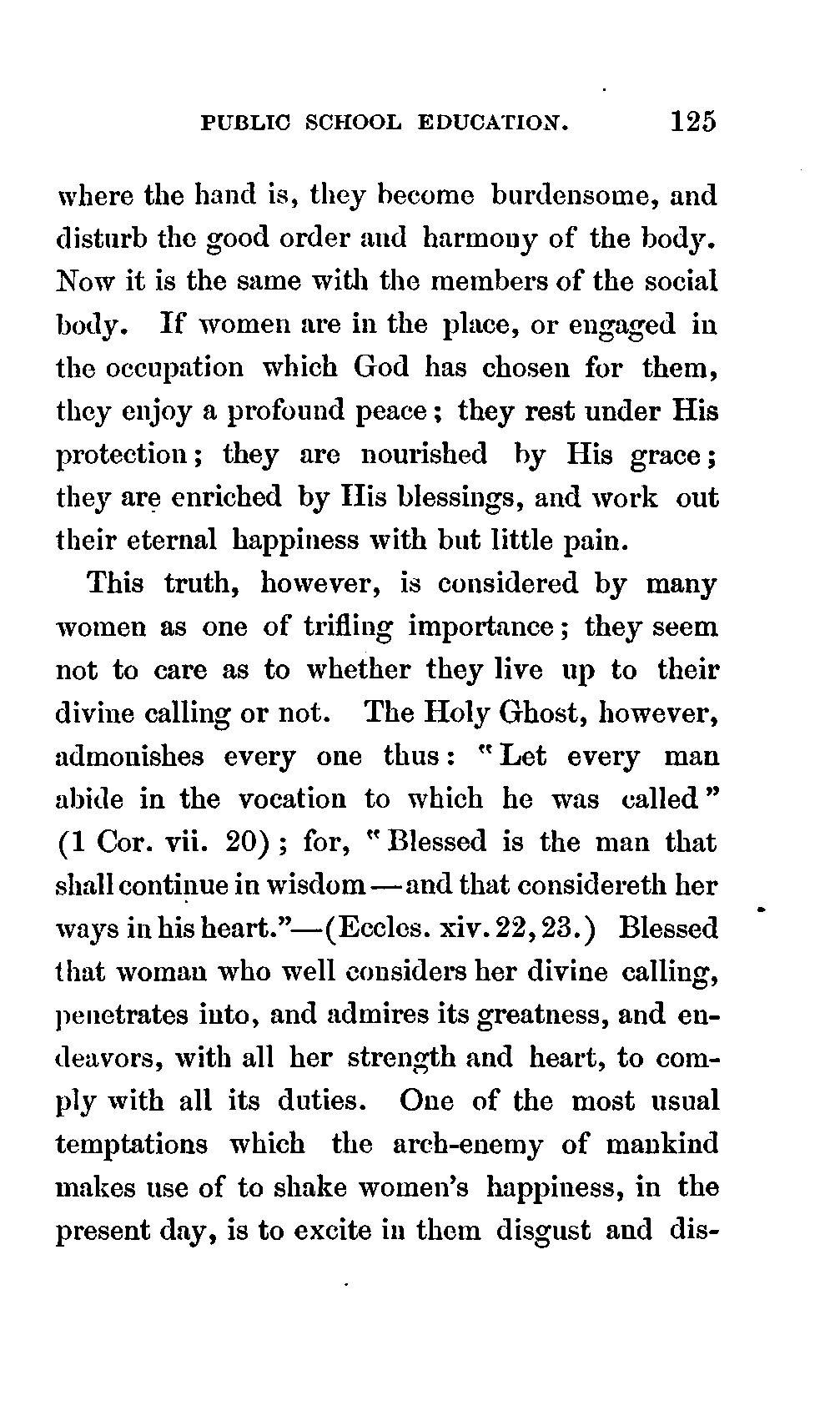 PUBLIC SCHOOL EDUCATION. 125

where the hand is, they become burdensome, and disturb the good order and harmony of the body. Now it is the same with the members of the social body. If women are in the place, or engaged in the occupation which God has chosen for them, they enjoy a profound peace; they rest under His protection; they are nourished by His grace; they are enriched by His blessings, and work out their eternal happiness with but little pain.

This truth, however, is considered by many women as one of trifling importance; they seem not to care as to whether they live up to their divine calling or not. The Holy Ghost, however, admonishes every one thus: "Let every man abide in the vocation to which he was called" (1 Cor. vii. 20); for, "Blessed is the man that shall continue in wisdom—and that considereth her ways in his heart."—(Eccles. xiv. 22, 23.) Blessed that woman who well considers her divine calling, penetrates into, and admires its greatness, and endeavors, with all her strength and heart, to comply with all its duties. One of the most usual temptations which the arch-enemy of mankind makes use of to shake women's happiness, in the present day, is to excite in them disgust and dis-